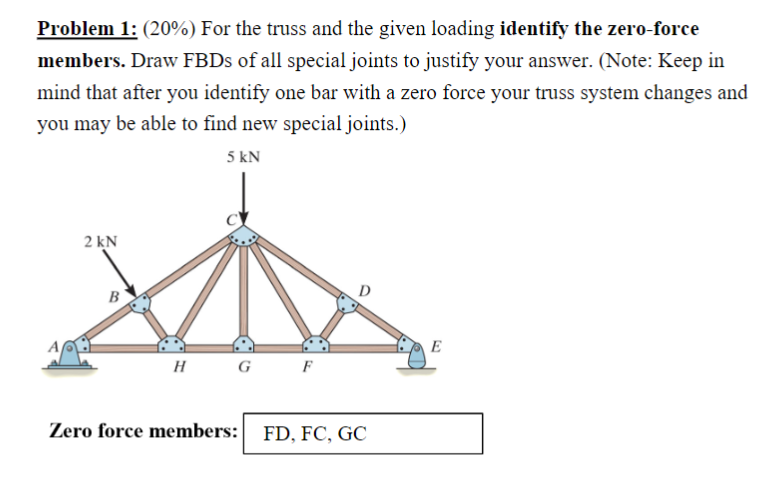 Problem 1: (20%) For the truss and the given loading identify the zero-force members. Draw FBDs of all special joints to justify your answer. (Note: Keep in mind that after you identify one bar with a zero force your truss system changes and you may be able to find new special joints.)

5 kN

C

2 kN

B

D

A

E

H

G

F

Zero force members: FD, FC, GC